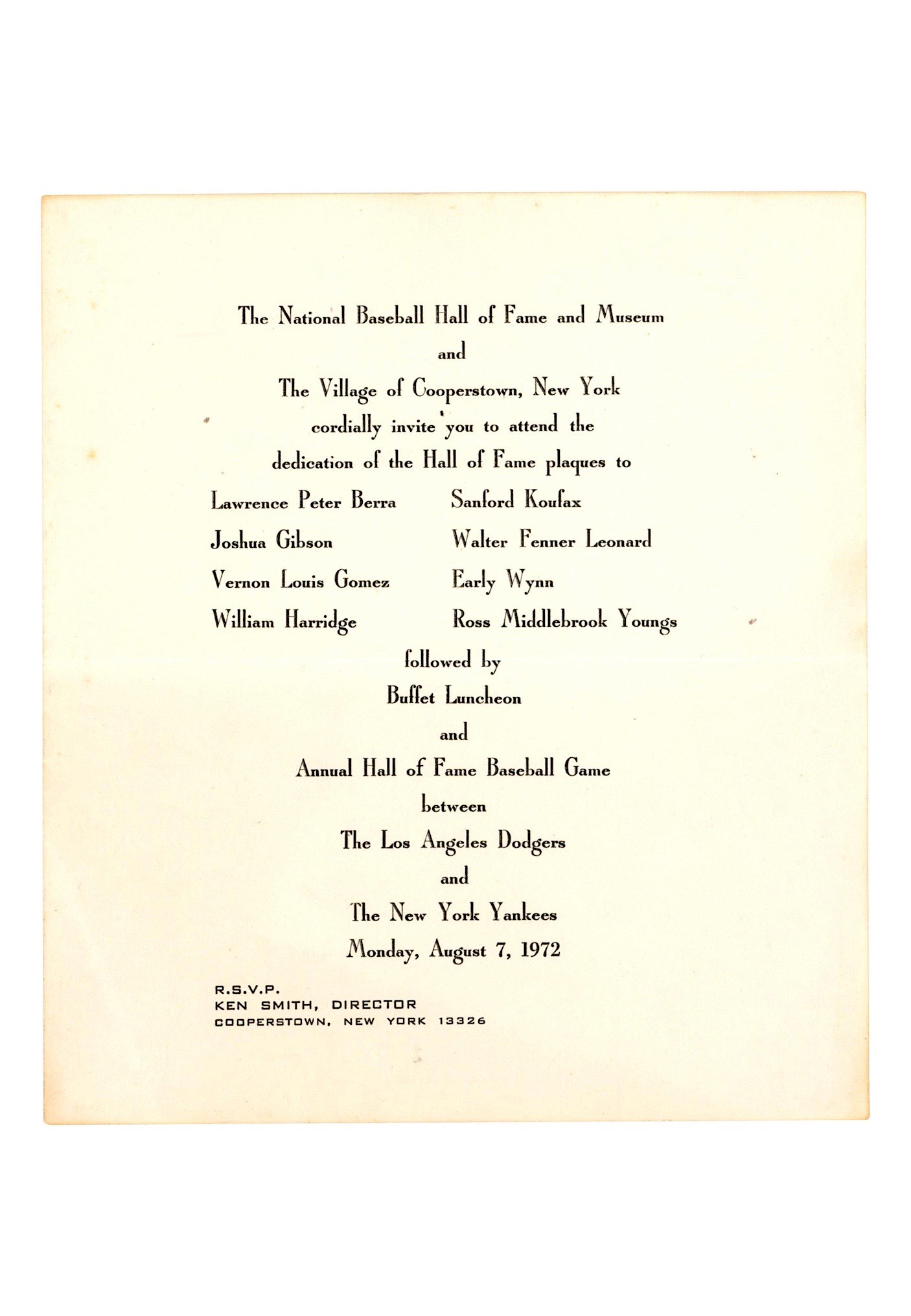 The National Baseball Hall of Fame and Museum

and

The Village of Cooperstown, New York

cordially invite you to attend the

dedication of the Hall of Fame plaques to

Lawrence Peter Berra

Joshua Gibson

Vernon Louis Gomez

William Harridge

Sanford Koufax

Walter Fenner Leonard

Early Wynn

Ross Middlebrook Youngs

followed by

Buffet Luncheon

and

Annual Hall of Fame Baseball Game

between

The Los Angeles Dodgers

and

The New York Yankees

Monday, August 7, 1972

R.S.V.P.
KEN SMITH, DIRECTOR
COOPERSTOWN, NEW YORK 13326